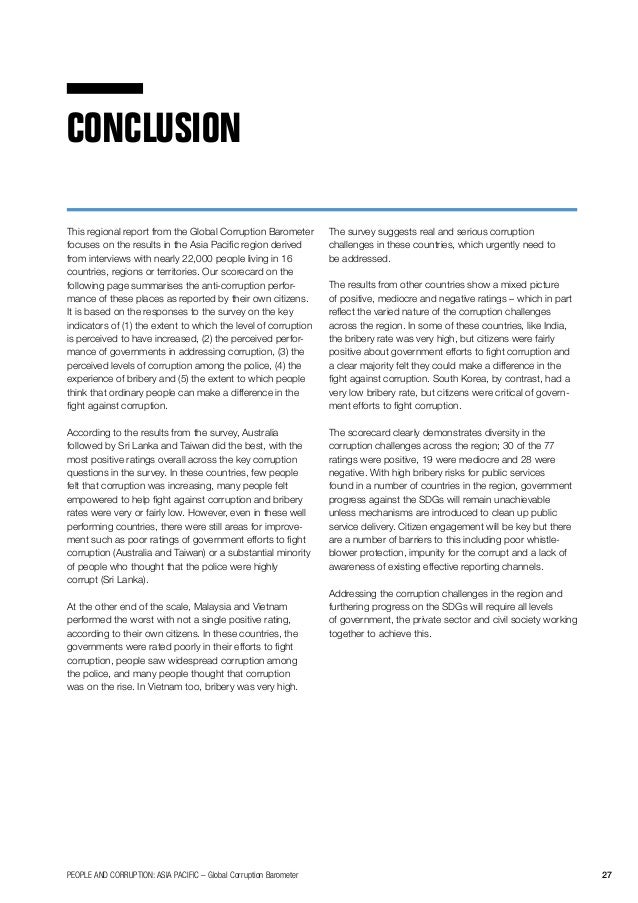 CONCLUSION

This regional report from the Global Corruption Barometer focuses on the results in the Asia Pacific region derived from interviews with nearly 22,000 people living in 16 countries, regions or territories. Our scorecard on the following page summarises the anti-corruption performance of these places as reported by their own citizens. It is based on the responses to the survey on the key indicators of (1) the extent to which the level of corruption is perceived to have increased, (2) the perceived performance of governments in addressing corruption, (3) the perceived levels of corruption among the police, (4) the experience of bribery and (5) the extent to which people think that ordinary people can make a difference in the fight against corruption.

According to the results from the survey, Australia followed by Sri Lanka and Taiwan did the best, with the most positive ratings overall across the key corruption questions in the survey. In these countries, few people felt that corruption was increasing, many people felt empowered to help fight against corruption and bribery rates were very or fairly low. However, even in these well performing countries, there were still areas for improvement such as poor ratings of government efforts to fight corruption (Australia and Taiwan) or a substantial minority of people who thought that the police were highly corrupt (Sri Lanka).

At the other end of the scale, Malaysia and Vietnam performed the worst with not a single positive rating, according to their own citizens. In these countries, the governments were rated poorly in their efforts to fight corruption, people saw widespread corruption among the police, and many people thought that corruption was on the rise. In Vietnam too, bribery was very high.

The survey suggests real and serious corruption challenges in these countries, which urgently need to be addressed.

The results from other countries show a mixed picture of positive, mediocre and negative ratings – which in part reflect the varied nature of the corruption challenges across the region. In some of these countries, like India, the bribery rate was very high, but citizens were fairly positive about government efforts to fight corruption and a clear majority felt they could make a difference in the fight against corruption. South Korea, by contrast, had a very low bribery rate, but citizens were critical of government efforts to fight corruption.

The scorecard clearly demonstrates diversity in the corruption challenges across the region; 30 of the 77 ratings were positive, 19 were mediocre and 28 were negative. With high bribery risks for public services found in a number of countries in the region, government progress against the SDGs will remain unachievable unless mechanisms are introduced to clean up public service delivery. Citizen engagement will be key but there are a number of barriers to this including poor whistleblower protection, impunity for the corrupt and a lack of awareness of existing effective reporting channels.

Addressing the corruption challenges in the region and furthering progress on the SDGs will require all levels of government, the private sector and civil society working together to achieve this.

PEOPLE AND CORRUPTION: ASIA PACIFIC – Global Corruption Barometer 27